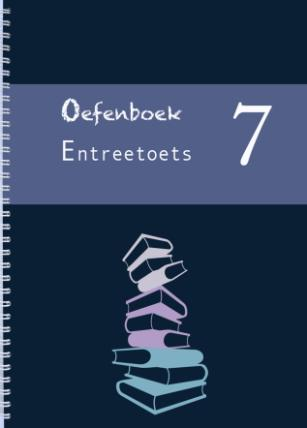 Oefenboek
Entreetoets

7